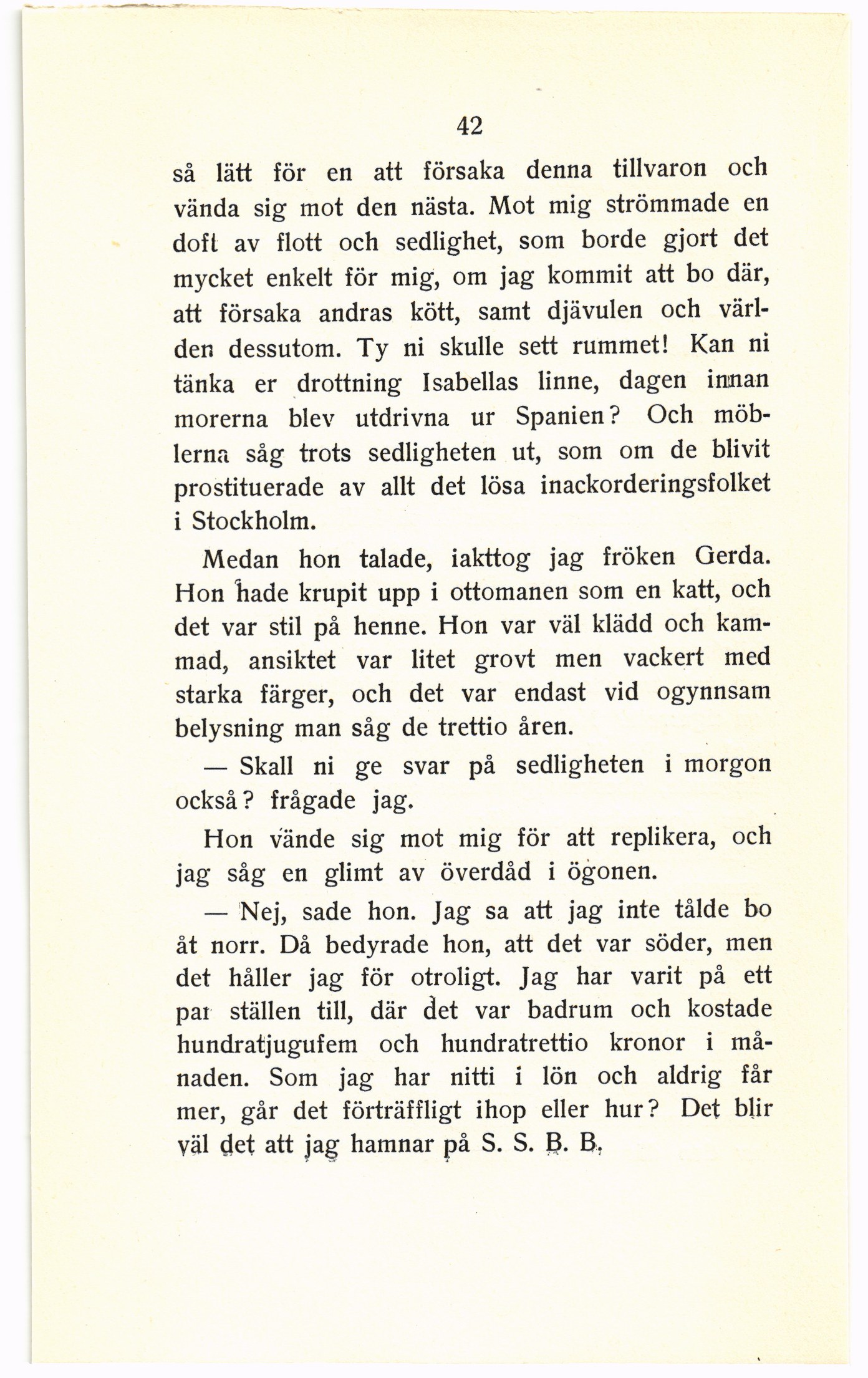 42

så lätt för en att försaka denna tillvaron och vända sig mot den nästa. Mot mig strömmade en doft av flott och sedlighet, som borde gjort det mycket enkelt för mig, om jag kommit att bo där, att försaka andras kött, samt djävulen och världen dessutom. Ty ni skulle sett rummet! Kan ni tänka er drottning Isabellas linne, dagen innan morerna blev utdrivna ur Spanien? Och möblerna såg trots sedligheten ut, som om de blivit prostituerade av allt det lösa inackorderingsfolket i Stockholm.

Medan hon talade, iakttog jag fröken Gerda. Hon hade krupit upp i ottomanen som en katt, och det var stil på henne. Hon var väl klädd och kammad, ansiktet var litet grovt men vackert med starka färger, och det var endast vid ogynnsam belysning man såg de trettio åren.

— Skall ni ge svar på sedligheten i morgon också? frågade jag.

Hon vände sig mot mig för att replikera, och jag såg en glimt av överdåd i ögonen.

— Nej, sade hon. Jag sa att jag inte tålde bo åt norr. Då bedyrade hon, att det var söder, men det håller jag för otroligt. Jag har varit på ett par ställen till, där det var badrum och kostade hundratjugufem och hundratrettio kronor i månaden. Som jag har nitti i lön och aldrig får mer, går det förträffligt ihop eller hur? Det blir väl det att jag hamnar på S. S. B. B.